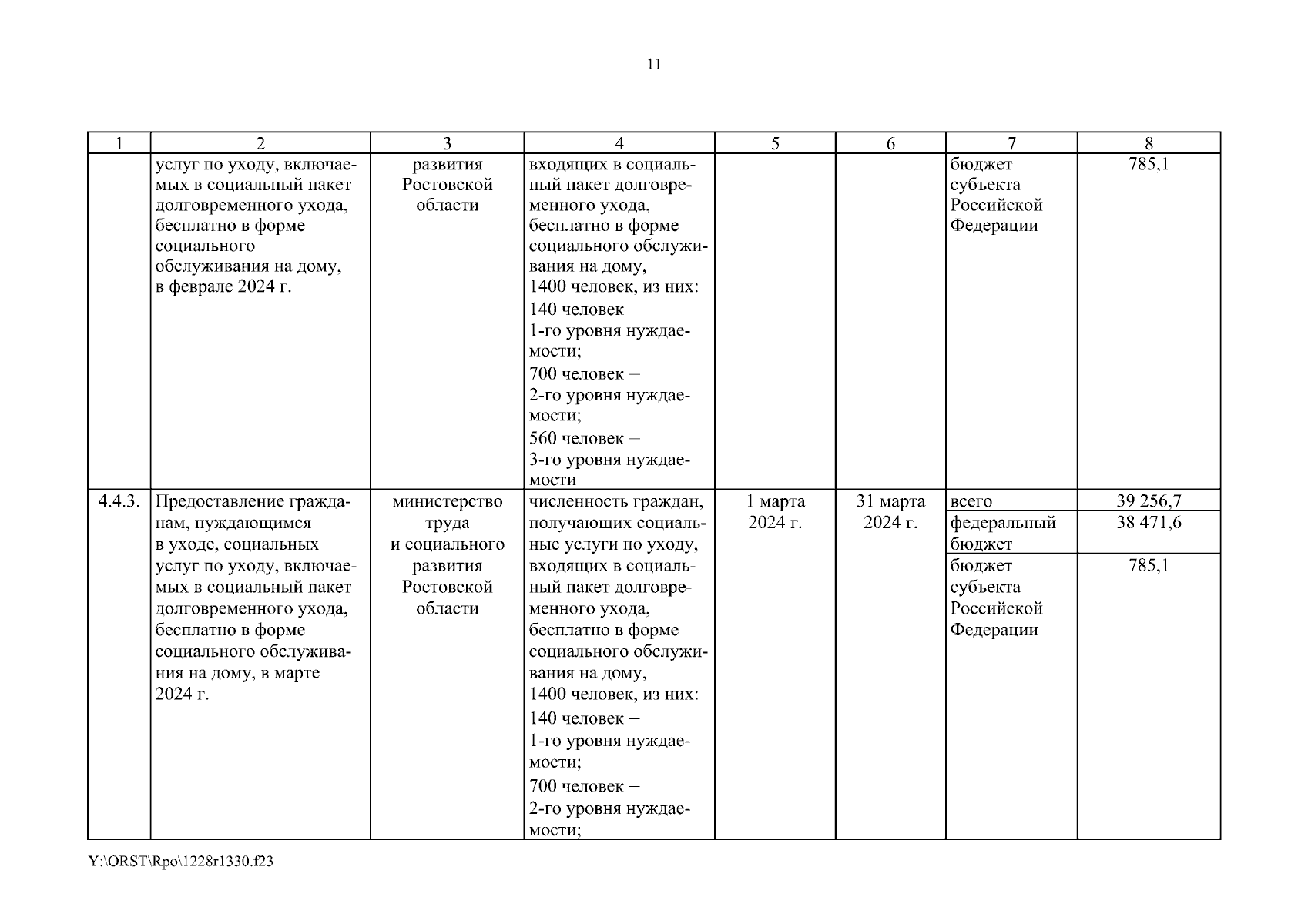 11

| 1 | 2 | 3 | 4 | 5 | 6 | 7 | 8 |
|---|---|---|---|---|---|---|---|
| | услуг по уходу, включаемых в социальный пакет долговременного ухода, бесплатно в форме социального обслуживания на дому, в феврале 2024 г. | развития Ростовской области | входящих в социальный пакет долговременного ухода, бесплатно в форме социального обслуживания на дому, 1400 человек, из них: 140 человек – 1-го уровня нуждаемости; 700 человек – 2-го уровня нуждаемости; 560 человек – 3-го уровня нуждаемости | | | бюджет субъекта Российской Федерации | 785,1 |
| 4.4.3. | Предоставление гражданам, нуждающимся в уходе, социальных услуг по уходу, включаемых в социальный пакет долговременного ухода, бесплатно в форме социального обслуживания на дому, в марте 2024 г. | министерство труда и социального развития Ростовской области | численность граждан, получающих социальные услуги по уходу, входящих в социальный пакет долговременного ухода, бесплатно в форме социального обслуживания на дому, 1400 человек, из них: 140 человек – 1-го уровня нуждаемости; 700 человек – 2-го уровня нуждаемости; | 1 марта 2024 г. | 31 марта 2024 г. | всего | 39 256,7 |
| | | | | | | федеральный бюджет | 38 471,6 |
| | | | | | | бюджет субъекта Российской Федерации | 785,1 |

Y:\ORST\Rpo\1228r1330.f23